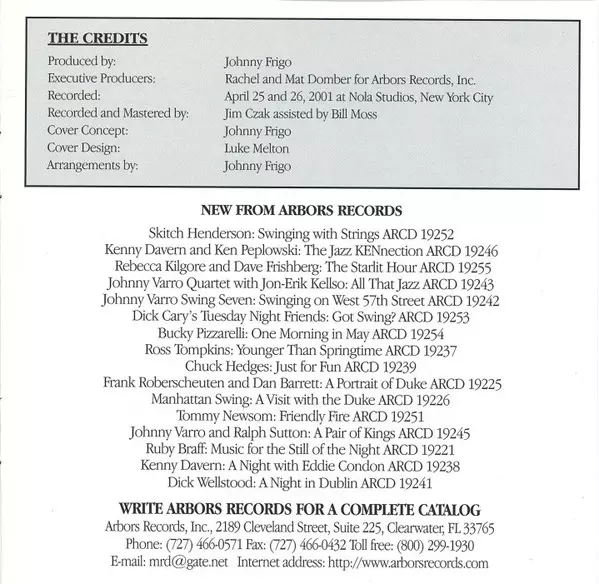 THE CREDITS

| | |
|---|---|
| Produced by: | Johnny Frigo |
| Executive Producers: | Rachel and Mat Domber for Arbors Records, Inc. |
| Recorded: | April 25 and 26, 2001 at Nola Studios, New York City |
| Recorded and Mastered by: | Jim Czak assisted by Bill Moss |
| Cover Concept: | Johnny Frigo |
| Cover Design: | Luke Melton |
| Arrangements by: | Johnny Frigo |

NEW FROM ARBORS RECORDS

Skitch Henderson: Swinging with Strings ARCD 19252
Kenny Davern and Ken Peplowski: The Jazz KENnection ARCD 19246
Rebecca Kilgore and Dave Frishberg: The Starlit Hour ARCD 19255
Johnny Varro Quartet with Jon-Erik Kellso: All That Jazz ARCD 19243
Johnny Varro Swing Seven: Swinging on West 57th Street ARCD 19242
Dick Cary's Tuesday Night Friends: Got Swing? ARCD 19253
Bucky Pizzarelli: One Morning in May ARCD 19254
Ross Tompkins: Younger Than Springtime ARCD 19237
Chuck Hedges: Just for Fun ARCD 19239
Frank Roberscheuten and Dan Barrett: A Portrait of Duke ARCD 19225
Manhattan Swing: A Visit with the Duke ARCD 19226
Tommy Newsom: Friendly Fire ARCD 19251
Johnny Varro and Ralph Sutton: A Pair of Kings ARCD 19245
Ruby Braff: Music for the Still of the Night ARCD 19221
Kenny Davern: A Night with Eddie Condon ARCD 19238
Dick Wellstood: A Night in Dublin ARCD 19241

WRITE ARBORS RECORDS FOR A COMPLETE CATALOG
Arbors Records, Inc., 2189 Cleveland Street, Suite 225, Clearwater, FL 33765
Phone: (727) 466-0571 Fax: (727) 466-0432 Toll free: (800) 299-1930
E-mail: mrd@gate.net Internet address: http://www.arborsrecords.com